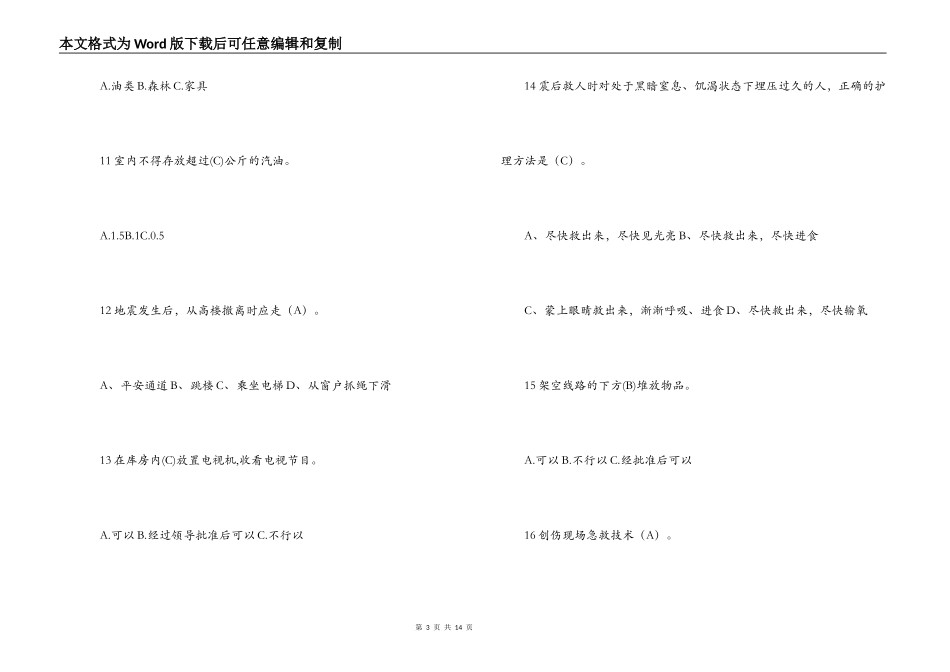 本文格式为Word版下载后可任意编辑和复制

A.油类B.森林C.家具

11室内不得存放超过(C)公斤的汽油。

A.1.5B.1C.0.5

12地震发生后，从高楼撤离时应走（A）。

A、平安通道B、跳楼C、乘坐电梯D、从窗户抓绳下滑

13在库房内(C)放置电视机,收看电视节目。

A.可以B.经过领导批准后可以C.不行以

14震后救人时对处于黑暗窒息、饥渴状态下埋压过久的人，正确的护理方法是（C）。

A、尽快救出来，尽快见光亮B、尽快救出来，尽快进食

C、蒙上眼睛救出来，渐渐呼吸、进食D、尽快救出来，尽快输氧

15架空线路的下方(B)堆放物品。

A.可以B.不行以C.经批准后可以

16创伤现场急救技术（A）。

第 3 页 共 14 页